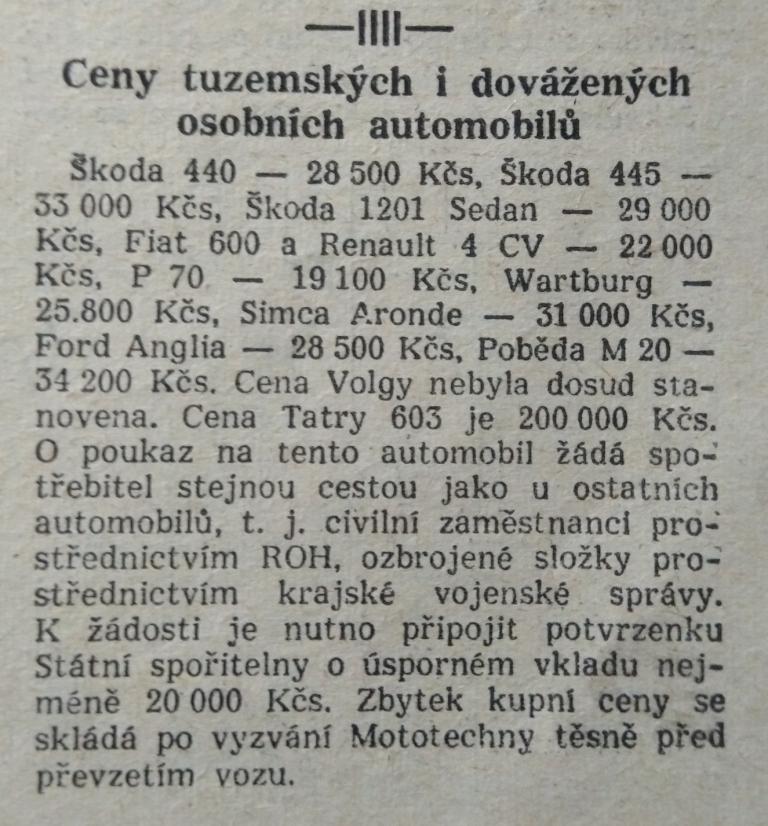 —IIII—

Ceny tuzemských i dovážených osobních automobilů

Škoda 440 — 28 500 Kčs, Škoda 445 — 33 000 Kčs, Škoda 1201 Sedan — 29 000 Kčs, Fiat 600 a Renault 4 CV — 22 000 Kčs, P 70 — 19 100 Kčs, Wartburg — 25.800 Kčs, Simca Aronde — 31 000 Kčs, Ford Anglia — 28 500 Kčs, Poběda M 20 — 34 200 Kčs. Cena Volgy nebyla dosud stanovena. Cena Tatry 603 je 200 000 Kčs. O poukaz na tento automobil žádá spotřebitel stejnou cestou jako u ostatních automobilů, t. j. civilní zaměstnanci prostřednictvím ROH, ozbrojené složky prostřednictvím krajské vojenské správy. K žádosti je nutno připojit potvrzenku Státní spořitelny o úsporném vkladu nejméně 20 000 Kčs. Zbytek kupní ceny se skládá po vyzvání Mototechny těsně před převzetím vozu.